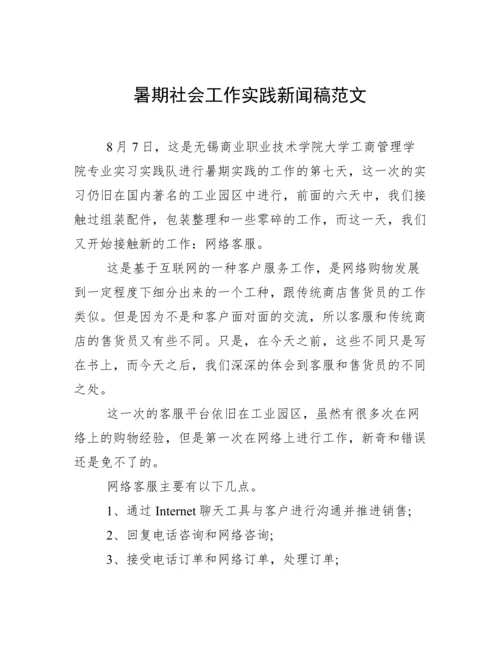 暑期社会工作实践新闻稿范文

8月7日，这是无锡商业职业技术学院大学工商管理学院专业实习实践队进行暑期实践的工作的第七天，这一次的实习仍旧在国内著名的工业园区中进行，前面的六天中，我们接触过组装配件，包装整理和一些零碎的工作，而这一天，我们又开始接触新的工作：网络客服。

这是基于互联网的一种客户服务工作，是网络购物发展到一定程度下细分出来的一个工种，跟传统商店售货员的工作类似。但是因为不是和客户面对面的交流，所以客服和传统商店的售货员又有些不同。只是，在今天之前，这些不同只是写在书上，而今天之后，我们深深的体会到客服和售货员的不同之处。

这一次的客服平台依旧在工业园区，虽然有很多次在网络上的购物经验，但是第一次在网络上进行工作，新奇和错误还是免不了的。

网络客服主要有以下几点。

1、通过 Internet 聊天工具与客户进行沟通并推进销售;

2、回复电话咨询和网络咨询;

3、接受电话订单和网络订单，处理订单;